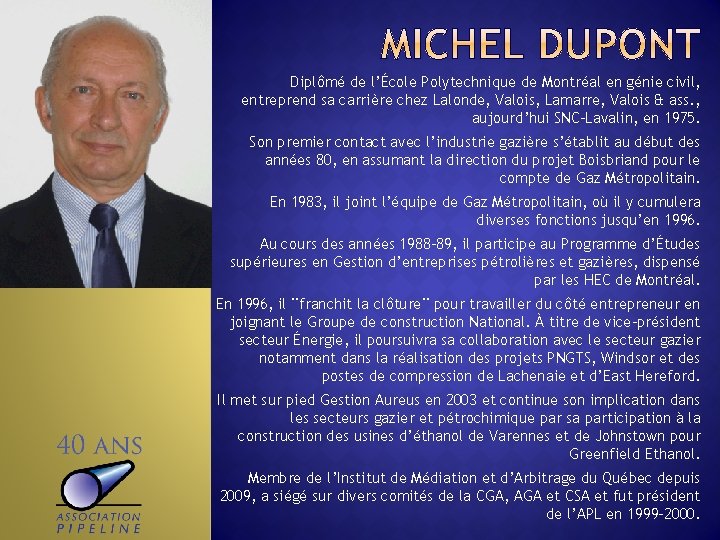 MICHEL DUPONT

Diplômé de l'École Polytechnique de Montréal en génie civil, entreprend sa carrière chez Lalonde, Valois, Lamarre, Valois & ass., aujourd'hui SNC-Lavalin, en 1975.

Son premier contact avec l'industrie gazière s'établit au début des années 80, en assumant la direction du projet Boisbriand pour le compte de Gaz Métropolitain.

En 1983, il joint l'équipe de Gaz Métropolitain, où il y cumulera diverses fonctions jusqu'en 1996.

Au cours des années 1988-89, il participe au Programme d'Études supérieures en Gestion d'entreprises pétrolières et gazières, dispensé par les HEC de Montréal.

En 1996, il ¨franchit la clôture¨ pour travailler du côté entrepreneur en joignant le Groupe de construction National. À titre de vice-président secteur Énergie, il poursuivra sa collaboration avec le secteur gazier notamment dans la réalisation des projets PNGTS, Windsor et des postes de compression de Lachenaie et d'East Hereford.

Il met sur pied Gestion Aureus en 2003 et continue son implication dans les secteurs gazier et pétrochimique par sa participation à la construction des usines d'éthanol de Varennes et de Johnstown pour Greenfield Ethanol.

Membre de l'Institut de Médiation et d'Arbitrage du Québec depuis 2009, a siégé sur divers comités de la CGA, AGA et CSA et fut président de l'APL en 1999-2000.

40 ANS

ASSOCIATION
PIPELINE